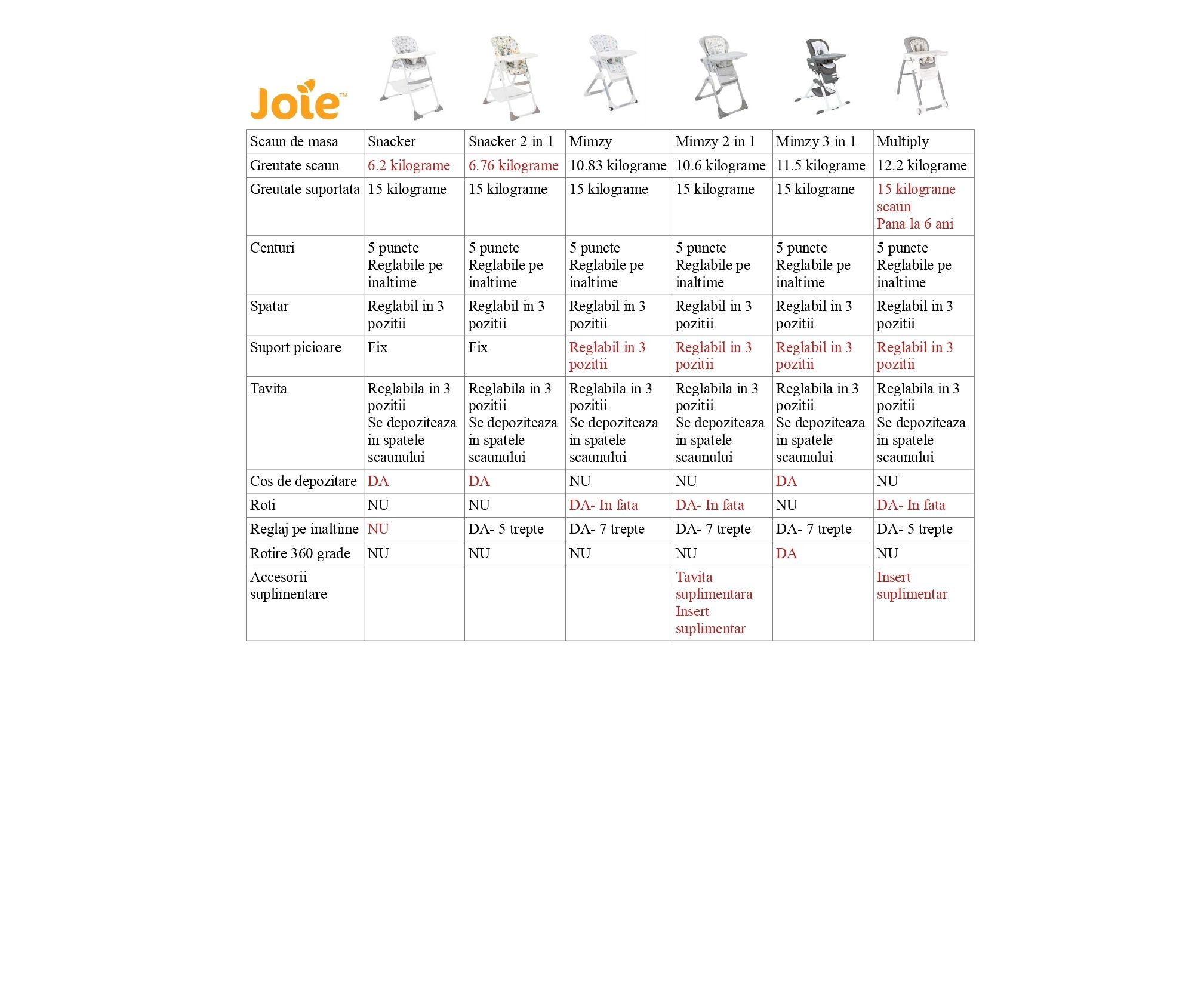 Joie™

| Scaun de masa | Snacker | Snacker 2 in 1 | Mimzy | Mimzy 2 in 1 | Mimzy 3 in 1 | Multiply |
|---|---|---|---|---|---|---|
| Greutate scaun | 6.2 kilograme | 6.76 kilograme | 10.83 kilograme | 10.6 kilograme | 11.5 kilograme | 12.2 kilograme |
| Greutate suportata | 15 kilograme | 15 kilograme | 15 kilograme | 15 kilograme | 15 kilograme | 15 kilograme scaun Pana la 6 ani |
| Centuri | 5 puncte Reglabile pe inaltime | 5 puncte Reglabile pe inaltime | 5 puncte Reglabile pe inaltime | 5 puncte Reglabile pe inaltime | 5 puncte Reglabile pe inaltime | 5 puncte Reglabile pe inaltime |
| Spatar | Reglabil in 3 pozitii | Reglabil in 3 pozitii | Reglabil in 3 pozitii | Reglabil in 3 pozitii | Reglabil in 3 pozitii | Reglabil in 3 pozitii |
| Suport picioare | Fix | Fix | Reglabil in 3 pozitii | Reglabil in 3 pozitii | Reglabil in 3 pozitii | Reglabil in 3 pozitii |
| Tavita | Reglabila in 3 pozitii Se depoziteaza in spatele scaunului | Reglabila in 3 pozitii Se depoziteaza in spatele scaunului | Reglabila in 3 pozitii Se depoziteaza in spatele scaunului | Reglabila in 3 pozitii Se depoziteaza in spatele scaunului | Reglabila in 3 pozitii Se depoziteaza in spatele scaunului | Reglabila in 3 pozitii Se depoziteaza in spatele scaunului |
| Cos de depozitare | DA | DA | NU | NU | DA | NU |
| Roti | NU | NU | DA- In fata | DA- In fata | NU | DA- In fata |
| Reglaj pe inaltime | NU | DA- 5 trepte | DA- 7 trepte | DA- 7 trepte | DA- 7 trepte | DA- 5 trepte |
| Rotire 360 grade | NU | NU | NU | NU | DA | NU |
| Accesorii suplimentare | | | | Tavita suplimentara Insert suplimentar | | Insert suplimentar |